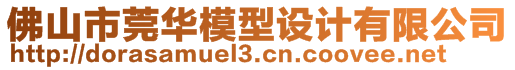 佛山市莞华模型设计有限公司
http://dorasamuel3.cn.coovee.net